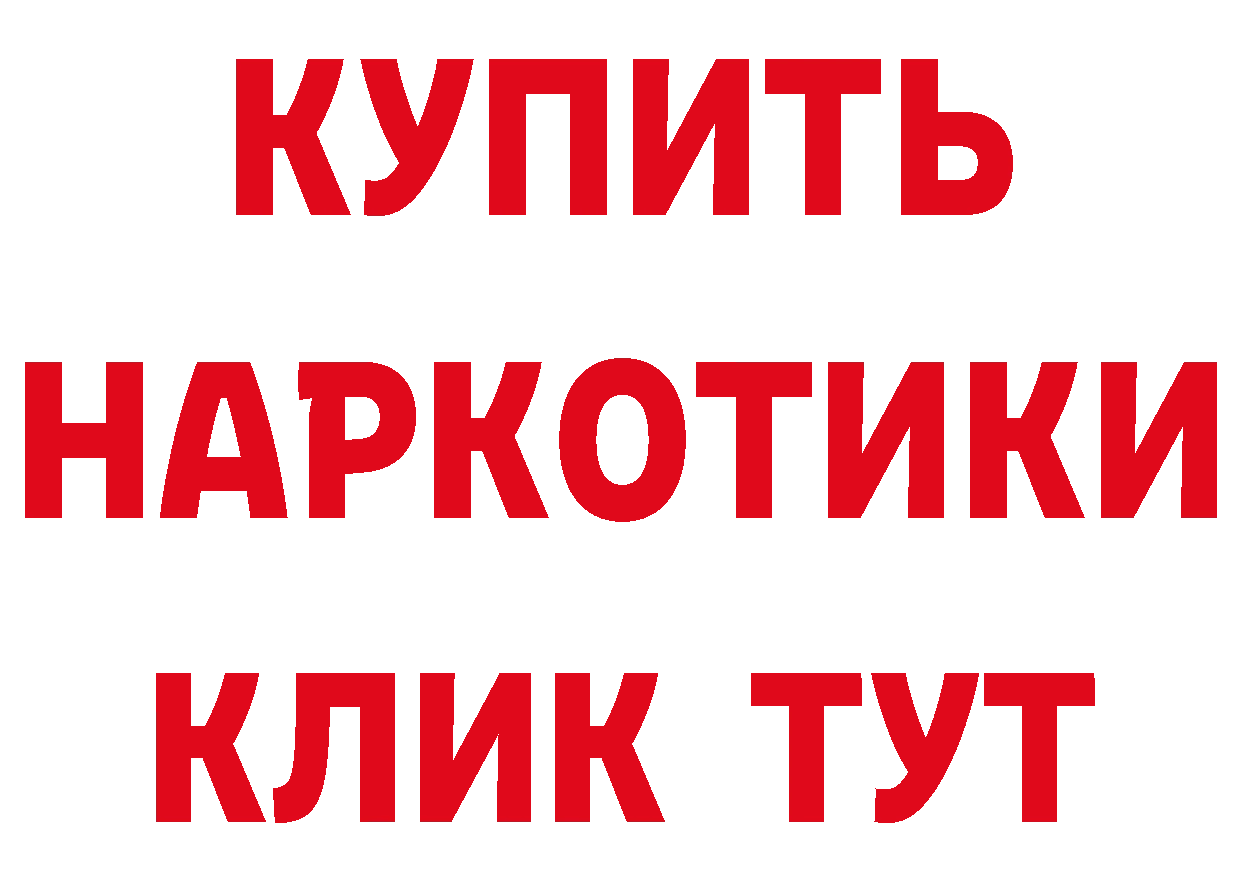 КУПИТЬ
НАРКОТИКИ
КЛИК ТУТ